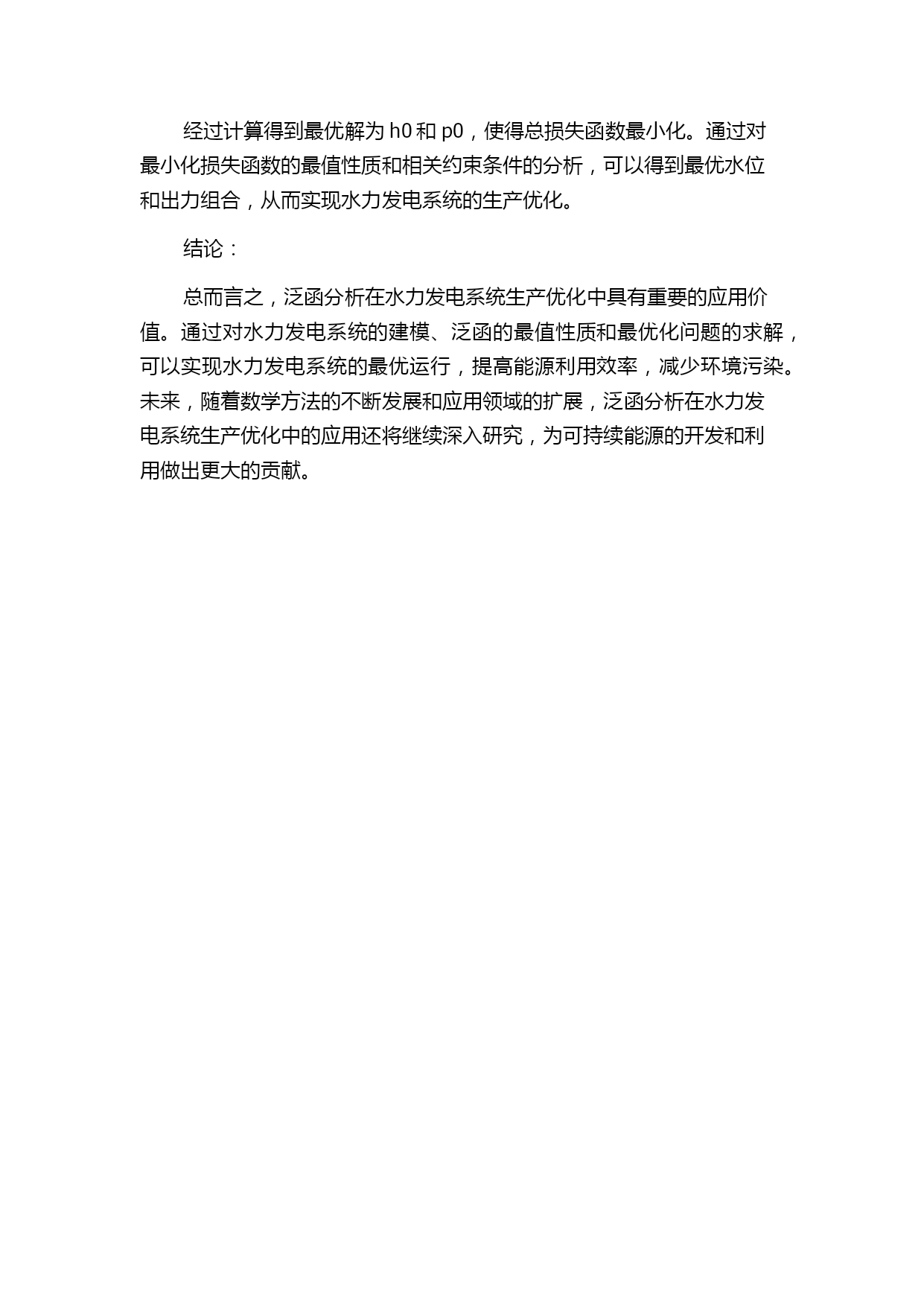 经过计算得到最优解为 h0 和 p0，使得总损失函数最小化。通过对最小化损失函数的最值性质和相关约束条件的分析，可以得到最优水位和出力组合，从而实现水力发电系统的生产优化。

结论：

总而言之，泛函分析在水力发电系统生产优化中具有重要的应用价值。通过对水力发电系统的建模、泛函的最值性质和最优化问题的求解，可以实现水力发电系统的最优运行，提高能源利用效率，减少环境污染。未来，随着数学方法的不断发展和应用领域的扩展，泛函分析在水力发电系统生产优化中的应用还将继续深入研究，为可持续能源的开发和利用做出更大的贡献。